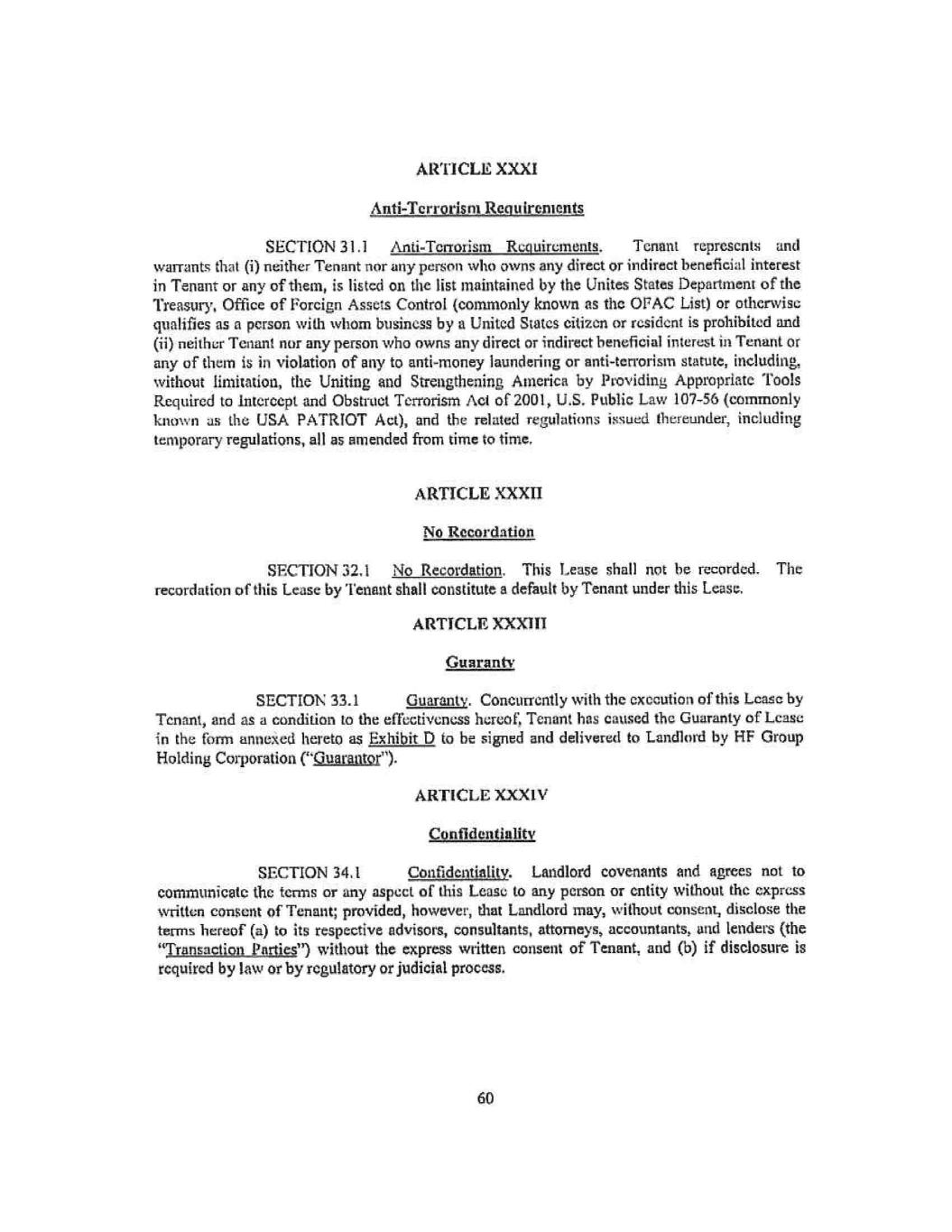 ARTICLE XXXI

Anti-Terrorism Requirements

SECTION 31.1 Anti-Terrorism Requirements. Tenant represents and warrants that (i) neither Tenant nor any person who owns any direct or indirect beneficial interest in Tenant or any of them, is listed on the list maintained by the Unites States Department of the Treasury, Office of Foreign Assets Control (commonly known as the OFAC List) or otherwise qualifies as a person with whom business by a United States citizen or resident is prohibited and (ii) neither Tenant nor any person who owns any direct or indirect beneficial interest in Tenant or any of them is in violation of any to anti-money laundering or anti-terrorism statute, including, without limitation, the Uniting and Strengthening America by Providing Appropriate Tools Required to Intercept and Obstruct Terrorism Act of 2001, U.S. Public Law 107-56 (commonly known as the USA PATRIOT Act), and the related regulations issued thereunder, including temporary regulations, all as amended from time to time.

ARTICLE XXXII

No Recordation

SECTION 32.1 No Recordation. This Lease shall not be recorded. The recordation of this Lease by Tenant shall constitute a default by Tenant under this Lease.

ARTICLE XXXIII

Guaranty

SECTION 33.1 Guaranty. Concurrently with the execution of this Lease by Tenant, and as a condition to the effectiveness hereof, Tenant has caused the Guaranty of Lease in the form annexed hereto as Exhibit D to be signed and delivered to Landlord by HF Group Holding Corporation ("Guarantor").

ARTICLE XXXIV

Confidentiality

SECTION 34.1 Confidentiality. Landlord covenants and agrees not to communicate the terms or any aspect of this Lease to any person or entity without the express written consent of Tenant; provided, however, that Landlord may, without consent, disclose the terms hereof (a) to its respective advisors, consultants, attorneys, accountants, and lenders (the "Transaction Parties") without the express written consent of Tenant, and (b) if disclosure is required by law or by regulatory or judicial process.

60